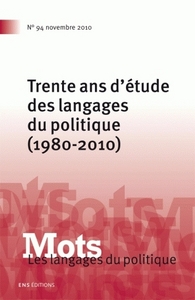 N° 94 novembre 2010

Trente ans d'étude des langages du politique (1980-2010)

Mots
Les langages du politique

ENS ÉDITIONS